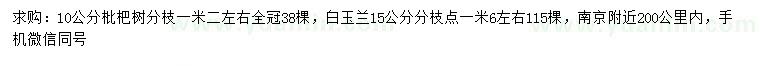 求购：10公分枇杷树分枝一米二左右全冠38棵，白玉兰15公分分枝点一米6左右115棵，南京附近200公里内，手机微信同号